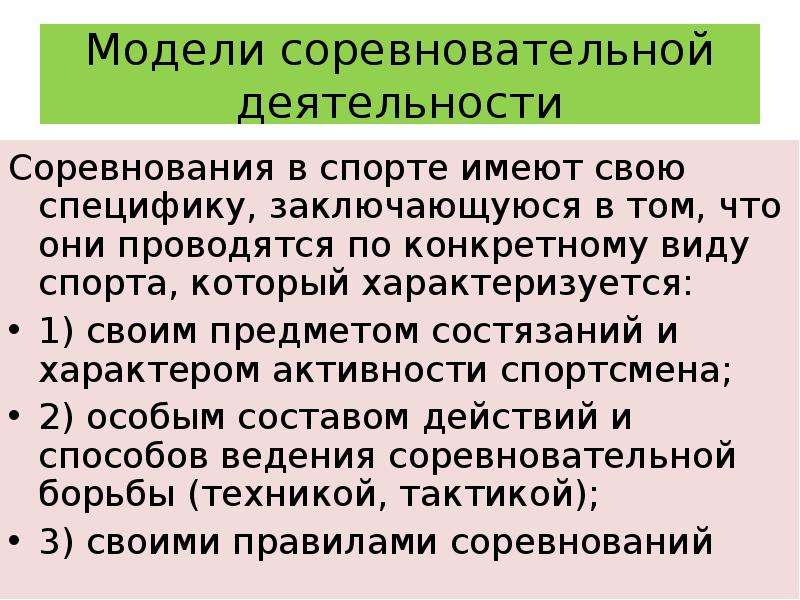 Модели соревновательной деятельности

Соревнования в спорте имеют свою специфику, заключающуюся в том, что они проводятся по конкретному виду спорта, который характеризуется:

• 1) своим предметом состязаний и характером активности спортсмена;

• 2) особым составом действий и способов ведения соревновательной борьбы (техникой, тактикой);

• 3) своими правилами соревнований